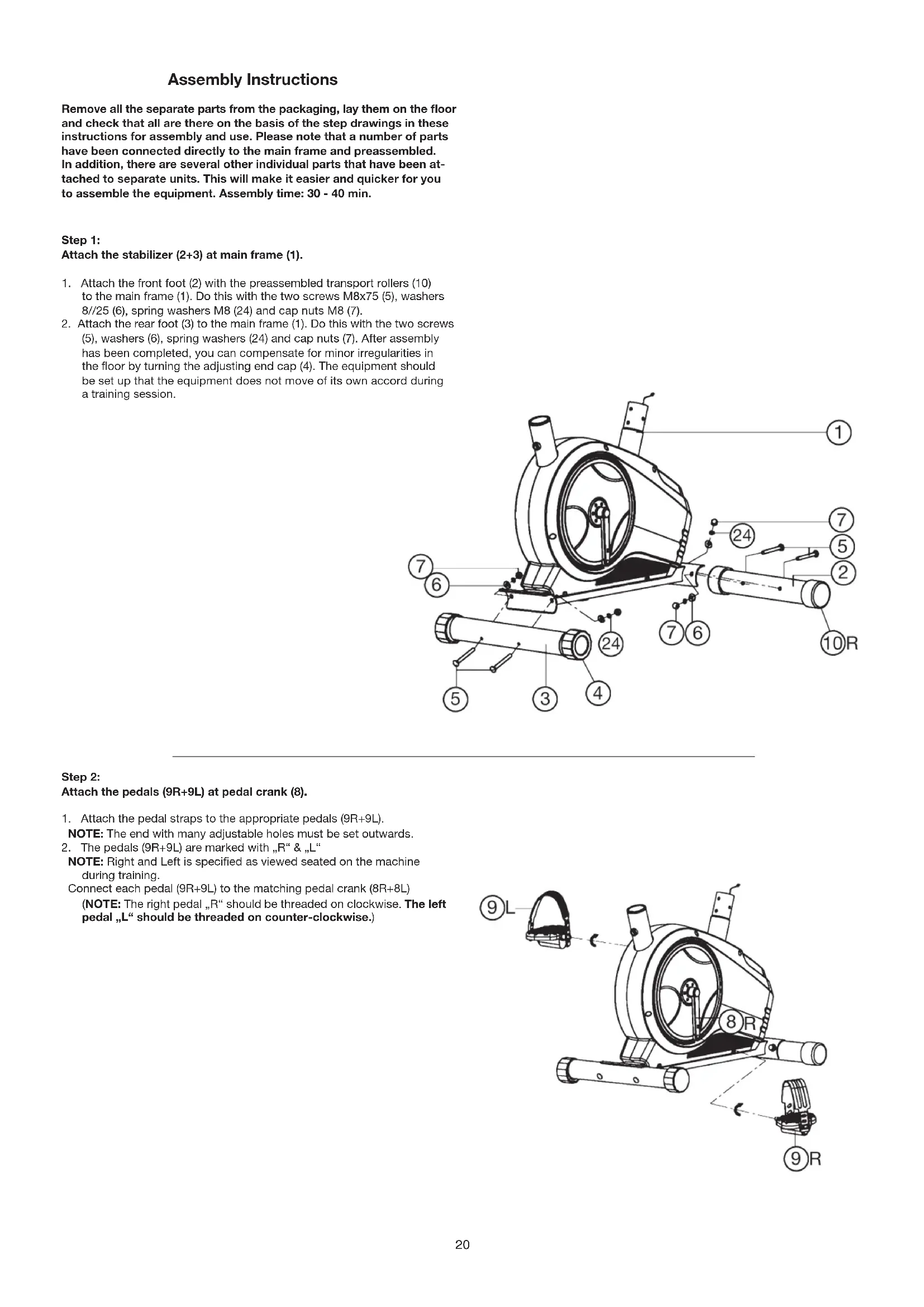 Assembly Instructions

Remove all the separate parts from the packaging, lay them on the floor and check that all are there on the basis of the step drawings in these instructions for assembly and use. Please note that a number of parts have been connected directly to the main frame and preassembled.
In addition, there are several other individual parts that have been attached to separate units. This will make it easier and quicker for you to assemble the equipment. Assembly time: 30 - 40 min.

Step 1:
Attach the stabilizer (2+3) at main frame (1).

1. Attach the front foot (2) with the preassembled transport rollers (10) to the main frame (1). Do this with the two screws M8x75 (5), washers 8//25 (6), spring washers M8 (24) and cap nuts M8 (7).
2. Attach the rear foot (3) to the main frame (1). Do this with the two screws (5), washers (6), spring washers (24) and cap nuts (7). After assembly has been completed, you can compensate for minor irregularities in the floor by turning the adjusting end cap (4). The equipment should be set up that the equipment does not move of its own accord during a training session.

1
7
24
5
2
7
6
24
7
6
10R
5
3
4

Step 2:
Attach the pedals (9R+9L) at pedal crank (8).

1. Attach the pedal straps to the appropriate pedals (9R+9L).
NOTE: The end with many adjustable holes must be set outwards.
2. The pedals (9R+9L) are marked with „R“ & „L“
NOTE: Right and Left is specified as viewed seated on the machine during training.
Connect each pedal (9R+9L) to the matching pedal crank (8R+8L)
(NOTE: The right pedal „R“ should be threaded on clockwise. The left pedal „L“ should be threaded on counter-clockwise.)

9L
8R
9R

20